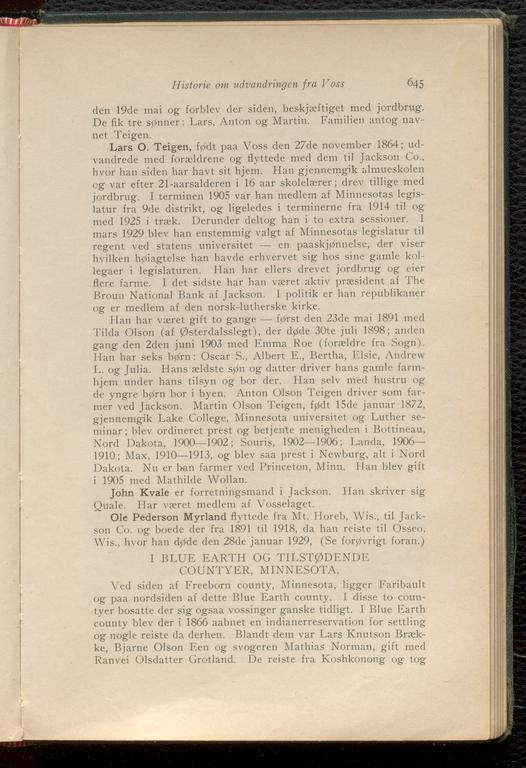 Historie om udvandringen fra Voss 645

den 19de mai og forblev der siden, beskjæftiget med jordbrug. De fik tre sønner: Lars, Anton og Martin. Familien antog navnet Teigen.

Lars O. Teigen, født paa Voss den 27de november 1864; udvandrede med forældrene og flyttede med dem til Jackson Co., hvor han siden har havt sit hjem. Han gjennemgik almueskolen og var efter 21-aarsalderen i 16 aar skolelærer; drev tillige med jordbrug. I terminen 1905 var han medlem af Minnesotas legislatur fra 9de distrikt, og ligeledes i terminerne fra 1914 til og med 1925 i træk. Derunder deltog han i to extra sessioner. I mars 1929 blev han enstemmig valgt af Minnesotas legislatur til regent ved statens universitet — en paaskjønnelse, der viser hvilken høiagtelse han havde erhvervet sig hos sine gamle kollegaer i legislaturen. Han har ellers drevet jordbrug og eier flere farme. I det sidste har han været aktiv præsident af The Broun National Bank af Jackson. I politik er han republikaner og er medlem af den norsk-lutherske kirke.

Han har været gift to gange — først den 23de mai 1891 med Tilda Olson (af Østerdalsslegt), der døde 30te juli 1898; anden gang den 2den juni 1903 med Emma Roe (forældre fra Sogn). Han har seks børn: Oscar S., Albert E., Bertha, Elsie, Andrew L. og Julia. Hans ældste søn og datter driver hans gamle farmhjem under hans tilsyn og bor der. Han selv med hustru og de yngre børn bor i byen. Anton Olson Teigen driver som farmer ved Jackson. Martin Olson Teigen, født 15de januar 1872, gjennemgik Lake College, Minnesota universitet og Luther seminar; blev ordineret prest og betjente menigheden i Bottineau, Nord Dakota, 1900—1902; Souris, 1902—1906; Landa, 1906—1910; Max, 1910—1913, og blev saa prest i Newburg, alt i Nord Dakota. Nu er han farmer ved Princeton, Minn. Han blev gift i 1905 med Mathilde Wollan.

John Kvale er forretningsmand i Jackson. Han skriver sig Quale. Har været medlem af Vosselaget.

Ole Pederson Myrland flyttede fra Mt. Horeb, Wis., til Jackson Co. og boede der fra 1891 til 1918, da han reiste til Osseo, Wis., hvor han døde den 28de januar 1929, (Se forøvrigt foran.)

I BLUE EARTH OG TILSTØDENDE COUNTYER, MINNESOTA.

Ved siden af Freeborn county, Minnesota, ligger Faribault og paa nordsiden af dette Blue Earth county. I disse to countyer bosatte der sig ogsaa vossinger ganske tidligt. I Blue Earth county blev der i 1866 aabnet en indianerreservation for settling og nogle reiste da derhen. Blandt dem var Lars Knutson Brække, Bjarne Olson Een og svogeren Mathias Norman, gift med Ranvei Olsdatter Grotland. De reiste fra Koshkonong og tog